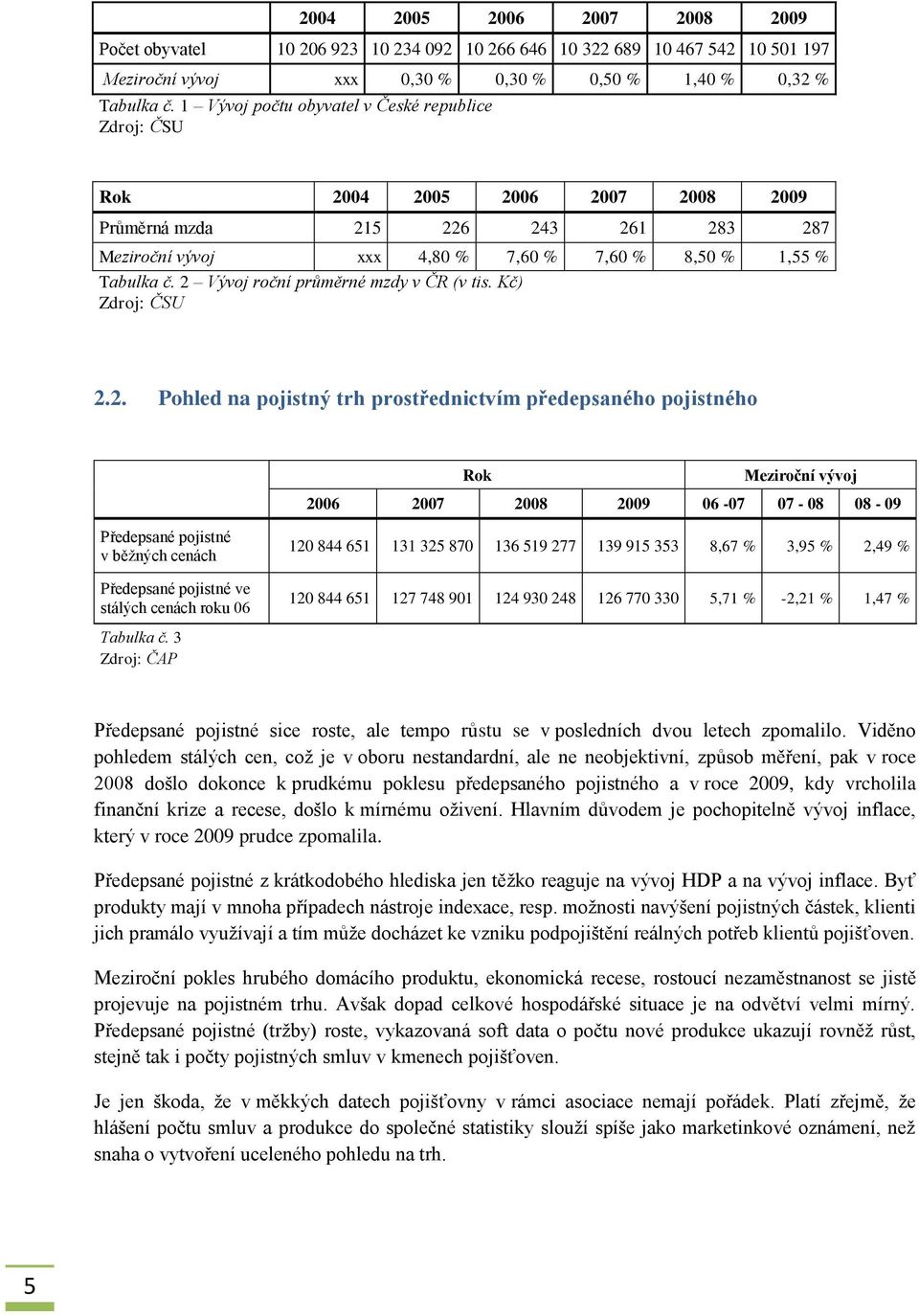 | | 2004 | 2005 | 2006 | 2007 | 2008 | 2009 |
|---|---|---|---|---|---|---|
| Počet obyvatel | 10 206 923 | 10 234 092 | 10 266 646 | 10 322 689 | 10 467 542 | 10 501 197 |
| Meziroční vývoj | xxx | 0,30 % | 0,30 % | 0,50 % | 1,40 % | 0,32 % |

Tabulka č. 1 – Vývoj počtu obyvatel v České republice
Zdroj: ČSU

| Rok | 2004 | 2005 | 2006 | 2007 | 2008 | 2009 |
|---|---|---|---|---|---|---|
| Průměrná mzda | 215 | 226 | 243 | 261 | 283 | 287 |
| Meziroční vývoj | xxx | 4,80 % | 7,60 % | 7,60 % | 8,50 % | 1,55 % |

Tabulka č. 2 – Vývoj roční průměrné mzdy v ČR (v tis. Kč)
Zdroj: ČSU

2.2. Pohled na pojistný trh prostřednictvím předepsaného pojistného

| | Rok | | | | Meziroční vývoj | | |
|---|---|---|---|---|---|---|---|
| | 2006 | 2007 | 2008 | 2009 | 06 -07 | 07 - 08 | 08 - 09 |
| Předepsané pojistné v běžných cenách | 120 844 651 | 131 325 870 | 136 519 277 | 139 915 353 | 8,67 % | 3,95 % | 2,49 % |
| Předepsané pojistné ve stálých cenách roku 06 | 120 844 651 | 127 748 901 | 124 930 248 | 126 770 330 | 5,71 % | -2,21 % | 1,47 % |

Tabulka č. 3
Zdroj: ČAP

Předepsané pojistné sice roste, ale tempo růstu se v posledních dvou letech zpomalilo. Viděno pohledem stálých cen, což je v oboru nestandardní, ale ne neobjektivní, způsob měření, pak v roce 2008 došlo dokonce k prudkému poklesu předepsaného pojistného a v roce 2009, kdy vrcholila finanční krize a recese, došlo k mírnému oživení. Hlavním důvodem je pochopitelně vývoj inflace, který v roce 2009 prudce zpomalila.

Předepsané pojistné z krátkodobého hlediska jen těžko reaguje na vývoj HDP a na vývoj inflace. Byť produkty mají v mnoha případech nástroje indexace, resp. možnosti navýšení pojistných částek, klienti jich pramálo využívají a tím může docházet ke vzniku podpojištění reálných potřeb klientů pojišťoven.

Meziroční pokles hrubého domácího produktu, ekonomická recese, rostoucí nezaměstnanost se jistě projevuje na pojistném trhu. Avšak dopad celkové hospodářské situace je na odvětví velmi mírný. Předepsané pojistné (tržby) roste, vykazovaná soft data o počtu nové produkce ukazují rovněž růst, stejně tak i počty pojistných smluv v kmenech pojišťoven.

Je jen škoda, že v měkkých datech pojišťovny v rámci asociace nemají pořádek. Platí zřejmě, že hlášení počtu smluv a produkce do společné statistiky slouží spíše jako marketinkové oznámení, než snaha o vytvoření uceleného pohledu na trh.

5